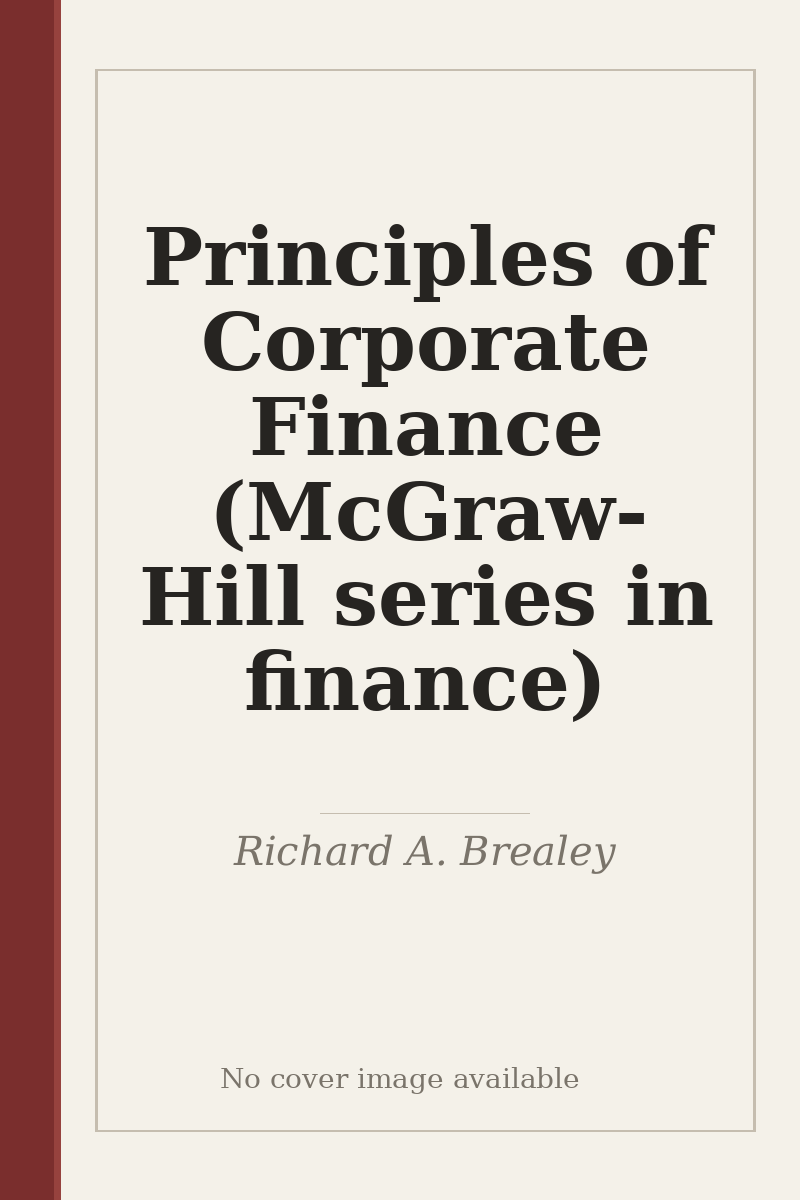 Principles of Corporate Finance (McGraw-Hill series in finance)

Richard A. Brealey

No cover image available